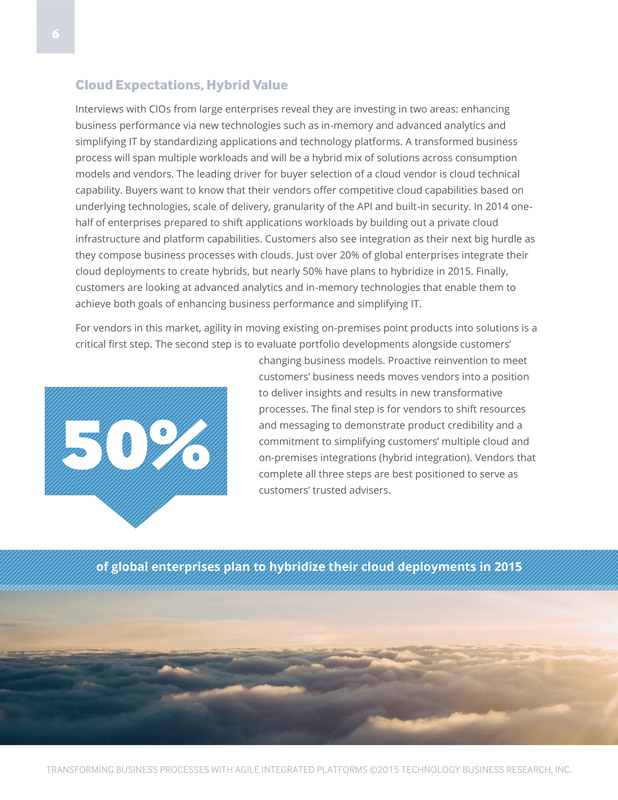 6

Cloud Expectations, Hybrid Value

Interviews with CIOs from large enterprises reveal they are investing in two areas: enhancing business performance via new technologies such as in-memory and advanced analytics and simplifying IT by standardizing applications and technology platforms. A transformed business process will span multiple workloads and will be a hybrid mix of solutions across consumption models and vendors. The leading driver for buyer selection of a cloud vendor is cloud technical capability. Buyers want to know that their vendors offer competitive cloud capabilities based on underlying technologies, scale of delivery, granularity of the API and built-in security. In 2014 one-half of enterprises prepared to shift applications workloads by building out a private cloud infrastructure and platform capabilities. Customers also see integration as their next big hurdle as they compose business processes with clouds. Just over 20% of global enterprises integrate their cloud deployments to create hybrids, but nearly 50% have plans to hybridize in 2015. Finally, customers are looking at advanced analytics and in-memory technologies that enable them to achieve both goals of enhancing business performance and simplifying IT.

For vendors in this market, agility in moving existing on-premises point products into solutions is a critical first step. The second step is to evaluate portfolio developments alongside customers' changing business models. Proactive reinvention to meet customers' business needs moves vendors into a position to deliver insights and results in new transformative processes. The final step is for vendors to shift resources and messaging to demonstrate product credibility and a commitment to simplifying customers' multiple cloud and on-premises integrations (hybrid integration). Vendors that complete all three steps are best positioned to serve as customers' trusted advisers.

50%

of global enterprises plan to hybridize their cloud deployments in 2015

TRANSFORMING BUSINESS PROCESSES WITH AGILE INTEGRATED PLATFORMS ©2015 TECHNOLOGY BUSINESS RESEARCH, INC.